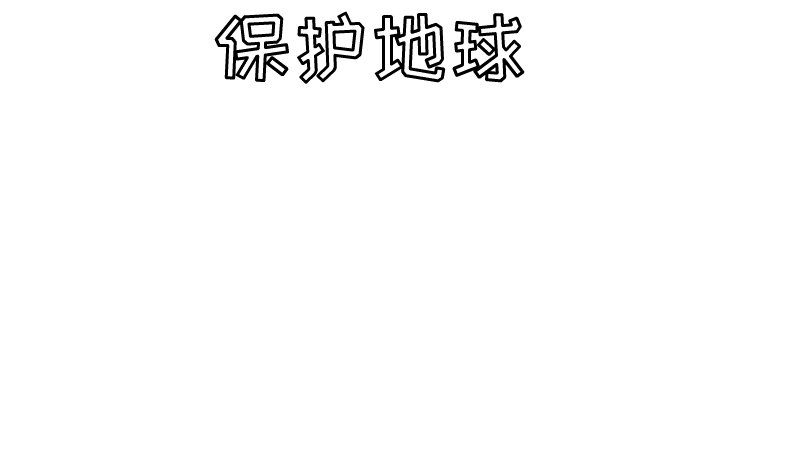 保护地球